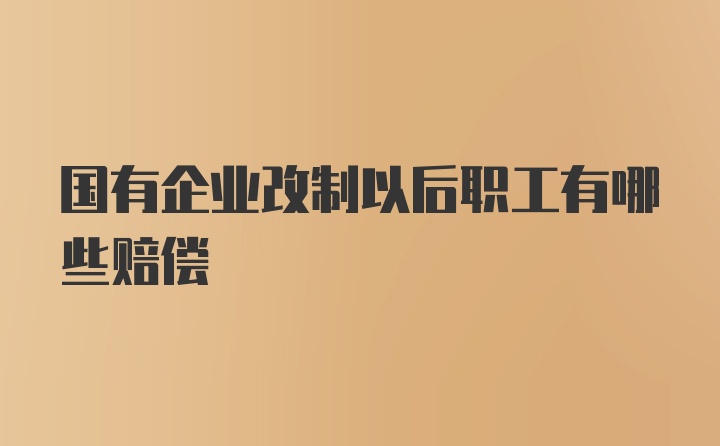 国有企业改制以后职工有哪些赔偿